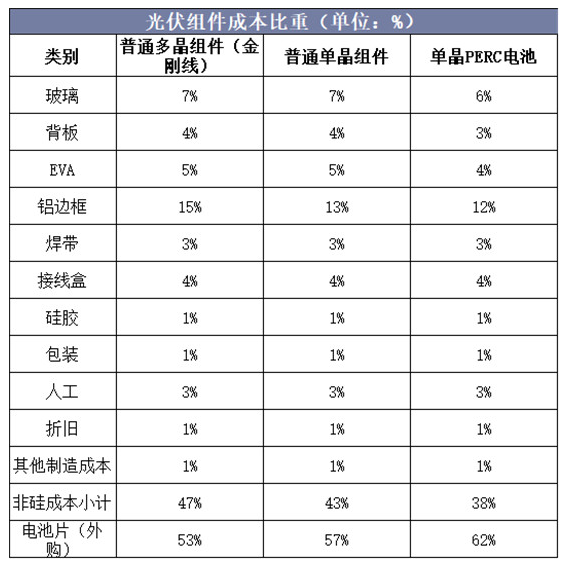 光伏组件成本比重（单位：%）

| 类别 | 普通多晶组件（金刚线） | 普通单晶组件 | 单晶PERC电池 |
|---|---|---|---|
| 玻璃 | 7% | 7% | 6% |
| 背板 | 4% | 4% | 3% |
| EVA | 5% | 5% | 4% |
| 铝边框 | 15% | 13% | 12% |
| 焊带 | 3% | 3% | 3% |
| 接线盒 | 4% | 4% | 4% |
| 硅胶 | 1% | 1% | 1% |
| 包装 | 1% | 1% | 1% |
| 人工 | 3% | 3% | 3% |
| 折旧 | 1% | 1% | 1% |
| 其他制造成本 | 1% | 1% | 1% |
| 非硅成本小计 | 47% | 43% | 38% |
| 电池片（外购） | 53% | 57% | 62% |